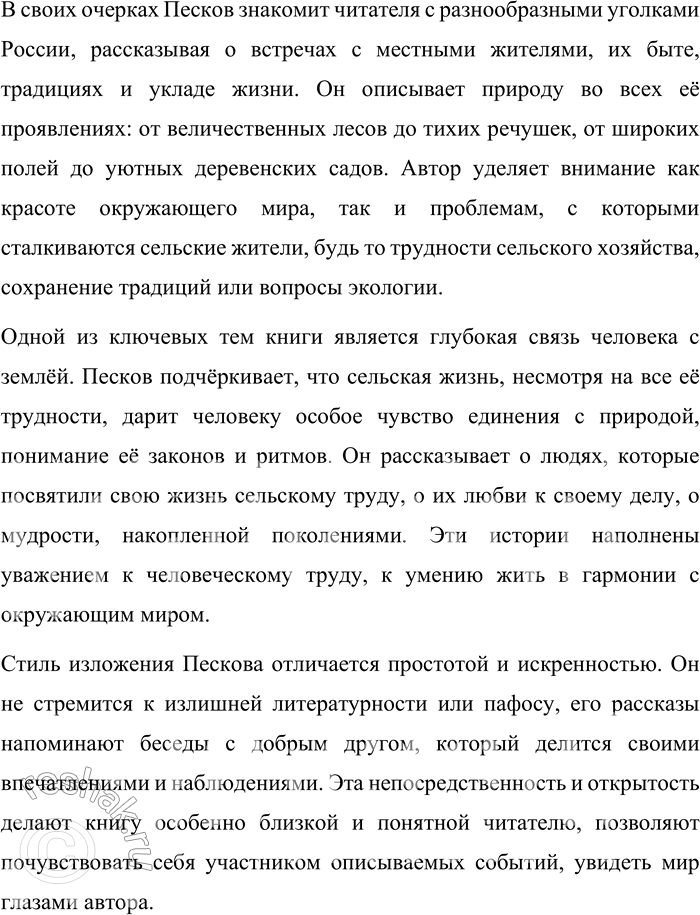 В своих очерках Песков знакомит читателя с разнообразными уголками России, рассказывая о встречах с местными жителями, их быте, традициях и укладе жизни. Он описывает природу во всех её проявлениях: от величественных лесов до тихих речушек, от широких полей до уютных деревенских садов. Автор уделяет внимание как красоте окружающего мира, так и проблемам, с которыми сталкиваются сельские жители, будь то трудности сельского хозяйства, сохранение традиций или вопросы экологии.

Одной из ключевых тем книги является глубокая связь человека с землёй. Песков подчёркивает, что сельская жизнь, несмотря на все её трудности, дарит человеку особое чувство единения с природой, понимание её законов и ритмов. Он рассказывает о людях, которые посвятили свою жизнь сельскому труду, о их любви к своему делу, о мудрости, накопленной поколениями. Эти истории наполнены уважением к человеческому труду, к умению жить в гармонии с окружающим миром.

Стиль изложения Пескова отличается простотой и искренностью. Он не стремится к излишней литературности или пафосу, его рассказы напоминают беседы с добрым другом, который делится своими впечатлениями и наблюдениями. Эта непосредственность и открытость делают книгу особенно близкой и понятной читателю, позволяют почувствовать себя участником описываемых событий, увидеть мир глазами автора.

reshak.ru